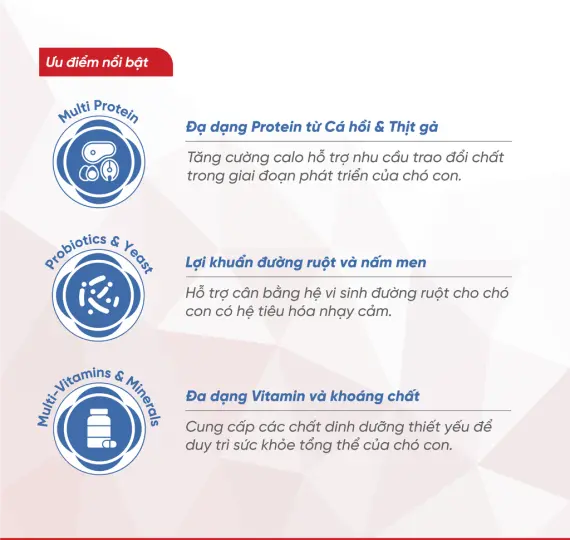 Ưu điểm nổi bật

Multi Protein

Đạ dạng Protein từ Cá hồi & Thịt gà

Tăng cường calo hỗ trợ nhu cầu trao đổi chất trong giai đoạn phát triển của chó con.

Probiotics & Yeast

Lợi khuẩn đường ruột và nấm men

Hỗ trợ cân bằng hệ vi sinh đường ruột cho chó con có hệ tiêu hóa nhạy cảm.

Multi-Vitamins & Minerals

Đa dạng Vitamin và khoáng chất

Cung cấp các chất dinh dưỡng thiết yếu để duy trì sức khỏe tổng thể của chó con.